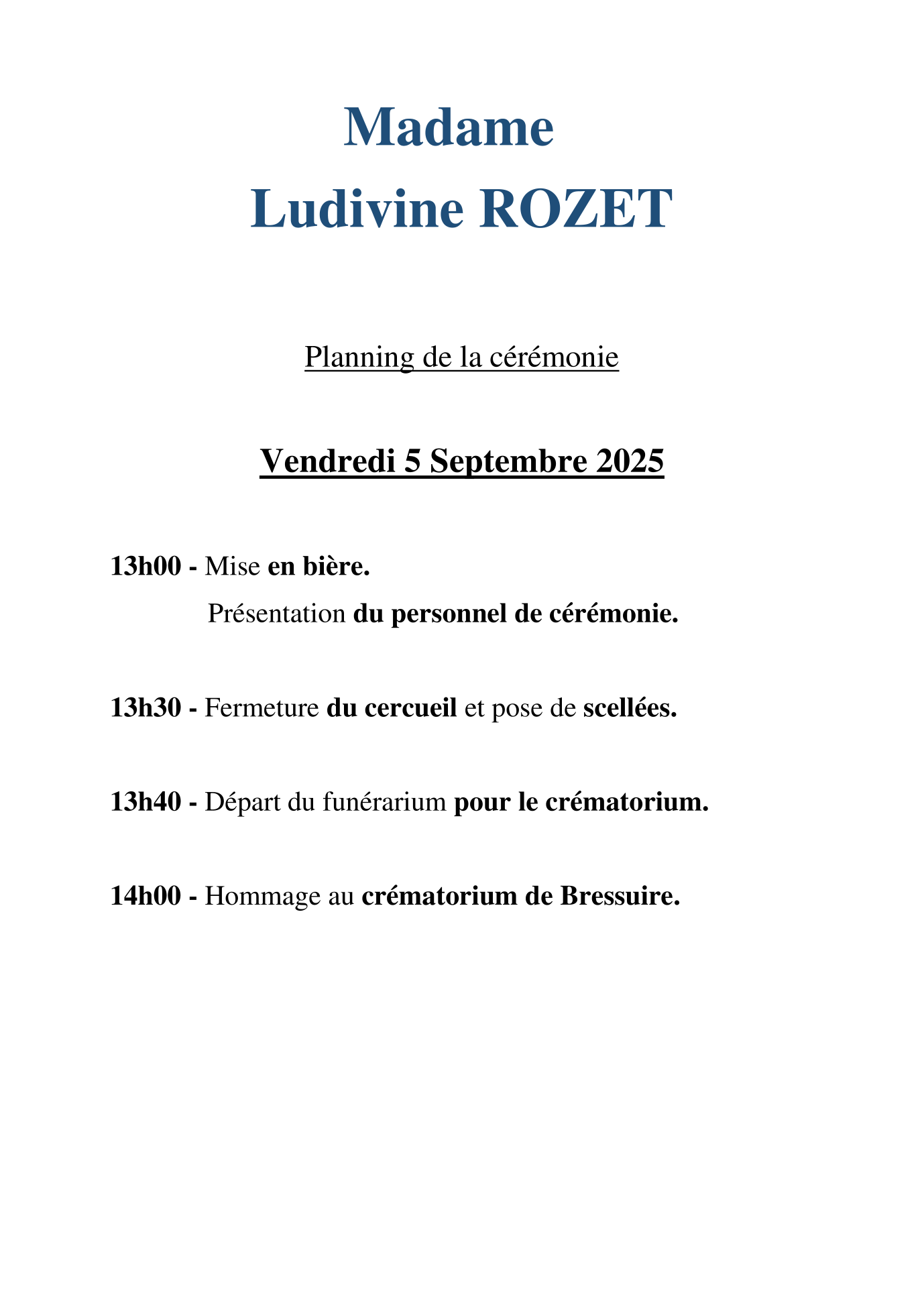 Madame
Ludivine ROZET

Planning de la cérémonie

Vendredi 5 Septembre 2025

13h00 - Mise en bière.
Présentation du personnel de cérémonie.

13h30 - Fermeture du cercueil et pose de scellées.

13h40 - Départ du funérarium pour le crématorium.

14h00 - Hommage au crématorium de Bressuire.